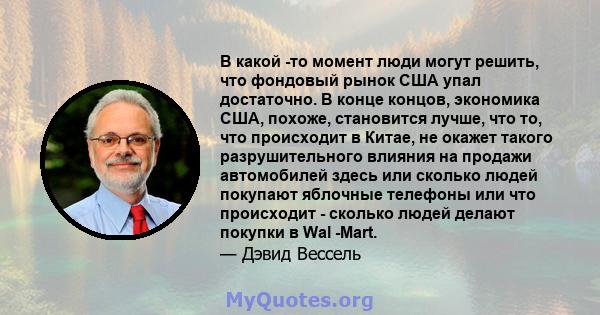 В какой -то момент люди могут решить, что фондовый рынок США упал достаточно. В конце концов, экономика США, похоже, становится лучше, что то, что происходит в Китае, не окажет такого разрушительного влияния на продажи автомобилей здесь или сколько людей покупают яблочные телефоны или что происходит - сколько людей делают покупки в Wal -Mart.

— Дэвид Вессель

MyQuotes.org